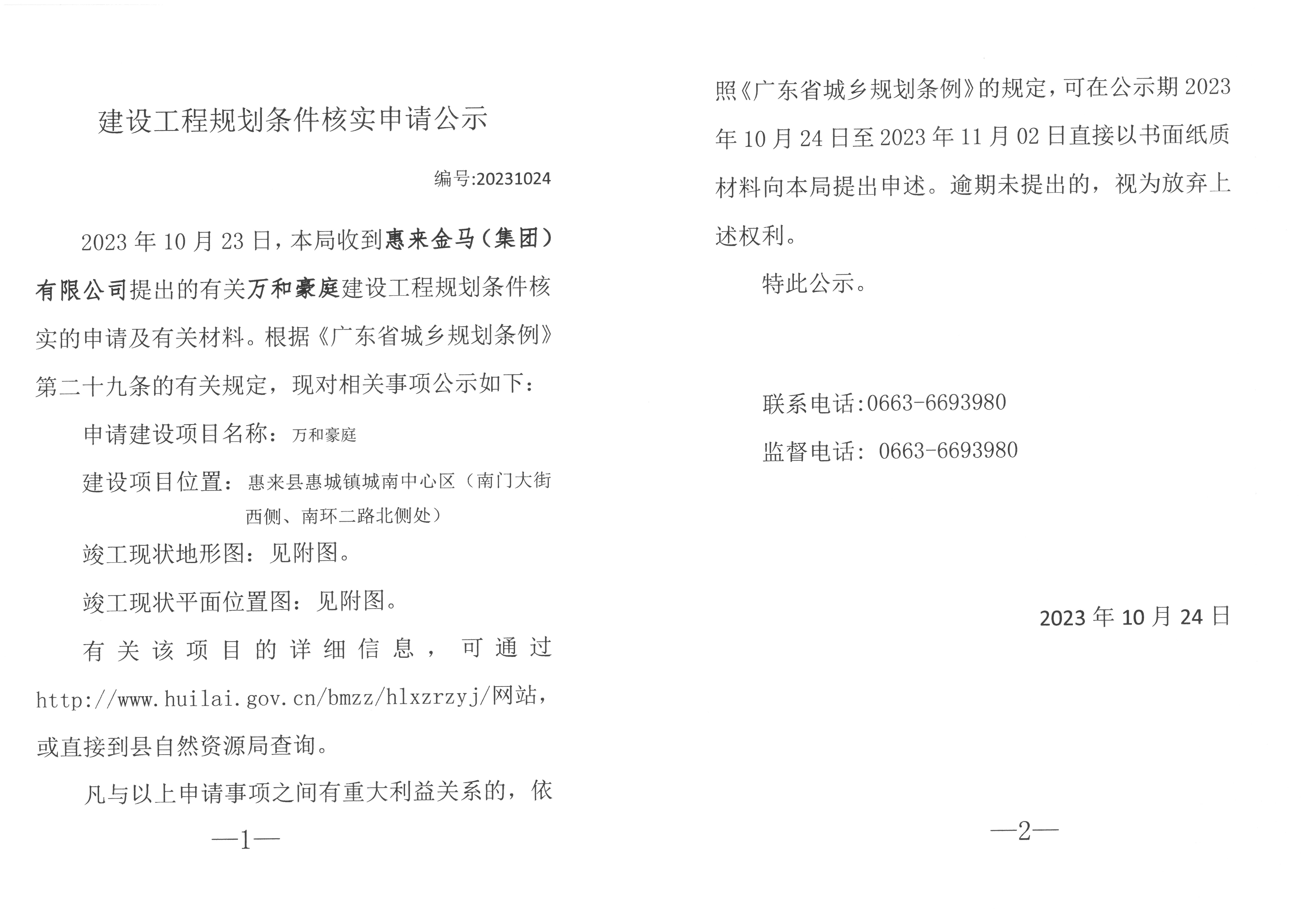 建设工程规划条件核实申请公示

编号:20231024

2023年10月23日，本局收到惠来金马（集团）有限公司提出的有关万和豪庭建设工程规划条件核实的申请及有关材料。根据《广东省城乡规划条例》第二十九条的有关规定，现对相关事项公示如下：

申请建设项目名称：万和豪庭

建设项目位置：惠来县惠城镇城南中心区（南门大街西侧、南环二路北侧处）

竣工现状地形图：见附图。

竣工现状平面位置图：见附图。

有关该项目的详细信息，可通过http://www.huilai.gov.cn/bmzz/hlxzrzyj/网站，或直接到县自然资源局查询。

凡与以上申请事项之间有重大利益关系的，依

—1—

照《广东省城乡规划条例》的规定，可在公示期2023年10月24日至2023年11月02日直接以书面纸质材料向本局提出申述。逾期未提出的，视为放弃上述权利。

特此公示。

联系电话:0663-6693980

监督电话：0663-6693980

2023年10月24日

—2—